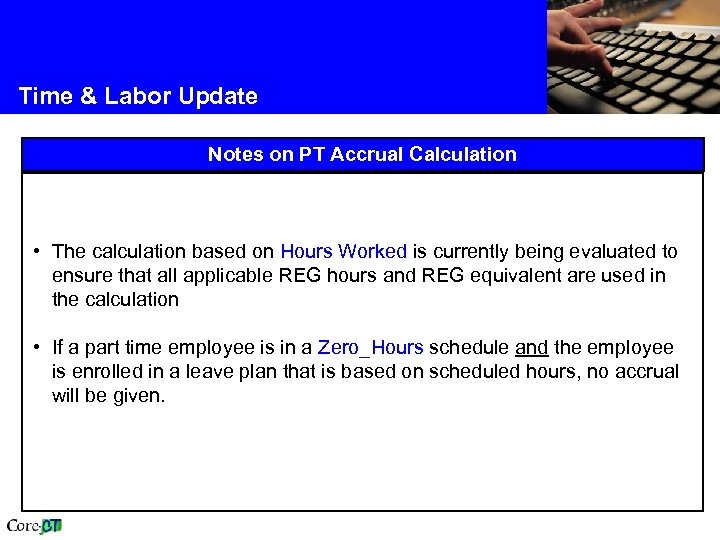 Time & Labor Update

Notes on PT Accrual Calculation

• The calculation based on Hours Worked is currently being evaluated to ensure that all applicable REG hours and REG equivalent are used in the calculation

• If a part time employee is in a Zero_Hours schedule and the employee is enrolled in a leave plan that is based on scheduled hours, no accrual will be given.

Core-CT